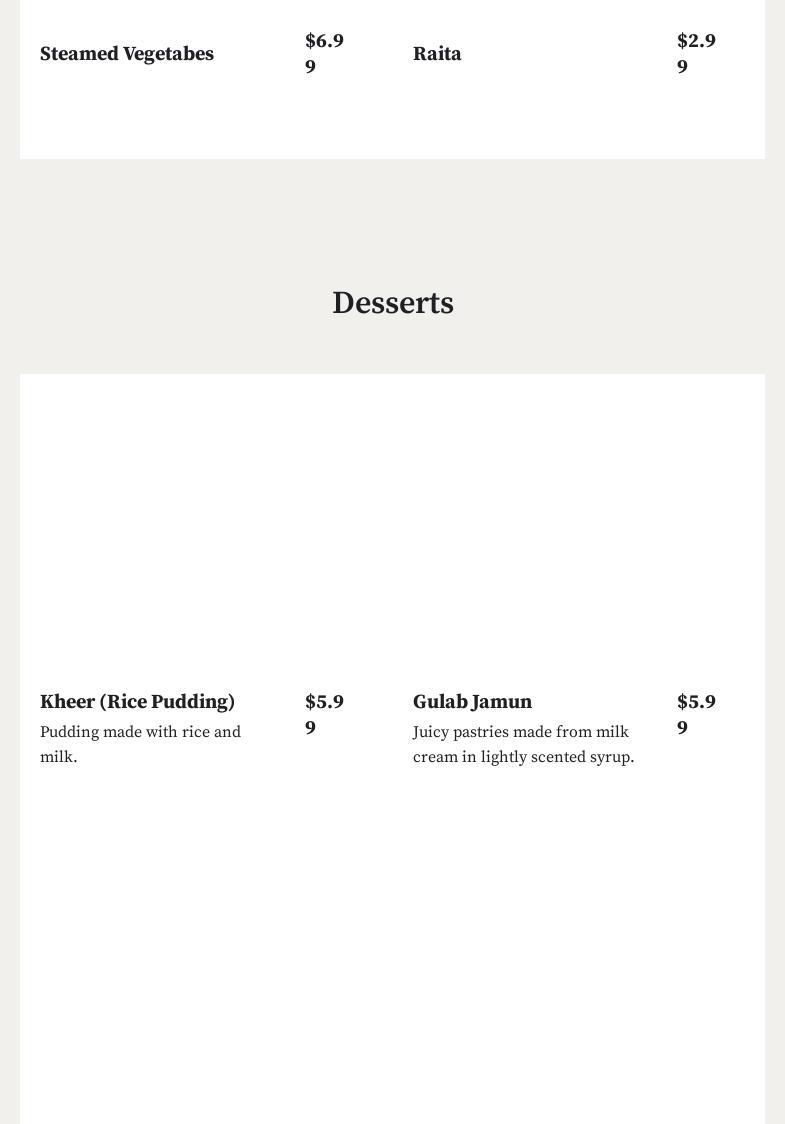 Steamed Vegetabes

$6.99

Raita

$2.99

Desserts

Kheer (Rice Pudding)

$5.99

Pudding made with rice and milk.

Gulab Jamun

$5.99

Juicy pastries made from milk cream in lightly scented syrup.